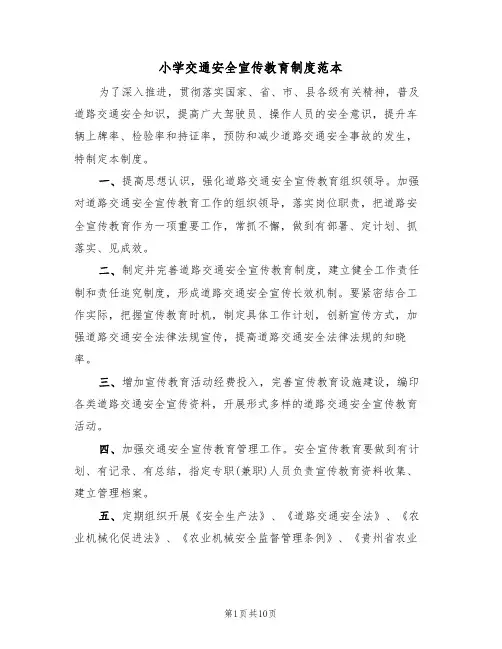 小学交通安全宣传教育制度范本

为了深入推进，贯彻落实国家、省、市、县各级有关精神，普及道路交通安全知识，提高广大驾驶员、操作人员的安全意识，提升车辆上牌率、检验率和持证率，预防和减少道路交通安全事故的发生，特制定本制度。

一、提高思想认识，强化道路交通安全宣传教育组织领导。加强对道路交通安全宣传教育工作的组织领导，落实岗位职责，把道路安全宣传教育作为一项重要工作，常抓不懈，做到有部署、定计划、抓落实、见成效。

二、制定并完善道路交通安全宣传教育制度，建立健全工作责任制和责任追究制度，形成道路交通安全宣传长效机制。要紧密结合工作实际，把握宣传教育时机，制定具体工作计划，创新宣传方式，加强道路交通安全法律法规宣传，提高道路交通安全法律法规的知晓率。

三、增加宣传教育活动经费投入，完善宣传教育设施建设，编印各类道路交通安全宣传资料，开展形式多样的道路交通安全宣传教育活动。

四、加强交通安全宣传教育管理工作。安全宣传教育要做到有计划、有记录、有总结，指定专职(兼职)人员负责宣传教育资料收集、建立管理档案。

五、定期组织开展《安全生产法》、《道路交通安全法》、《农业机械化促进法》、《农业机械安全监督管理条例》、《贵州省农业

第1页共10页